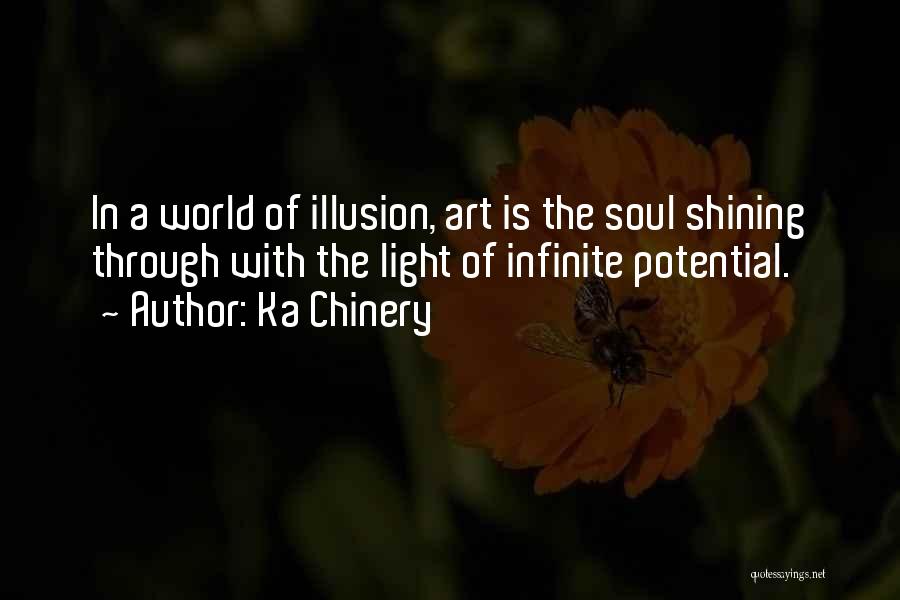 In a world of illusion, art is the soul shining through with the light of infinite potential.
~ Author: Ka Chinery

quotessayings.net